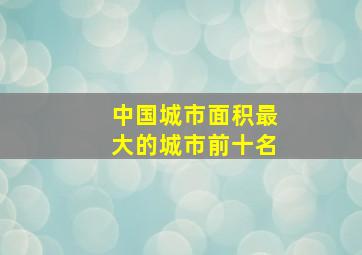 中国城市面积最大的城市前十名